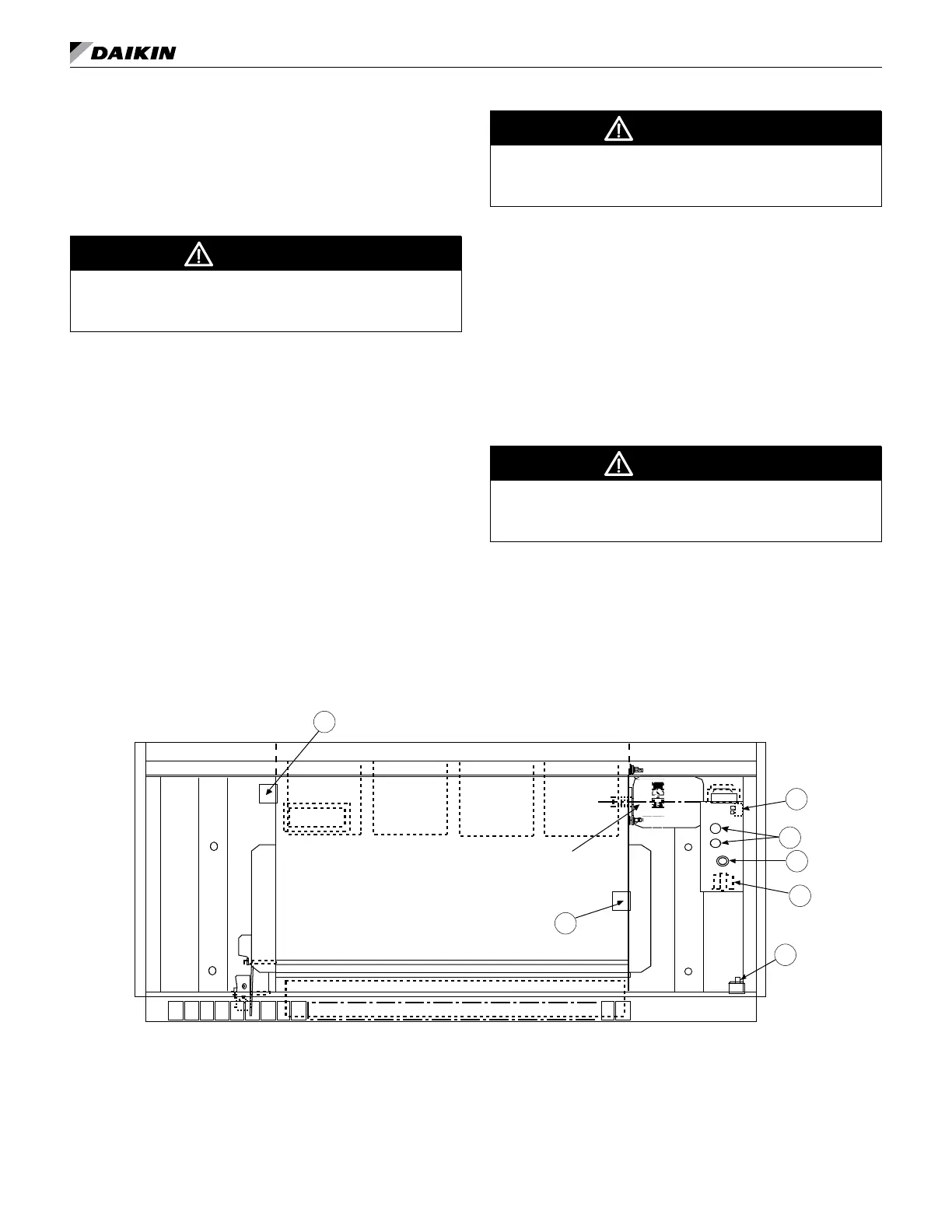 DAIKIN